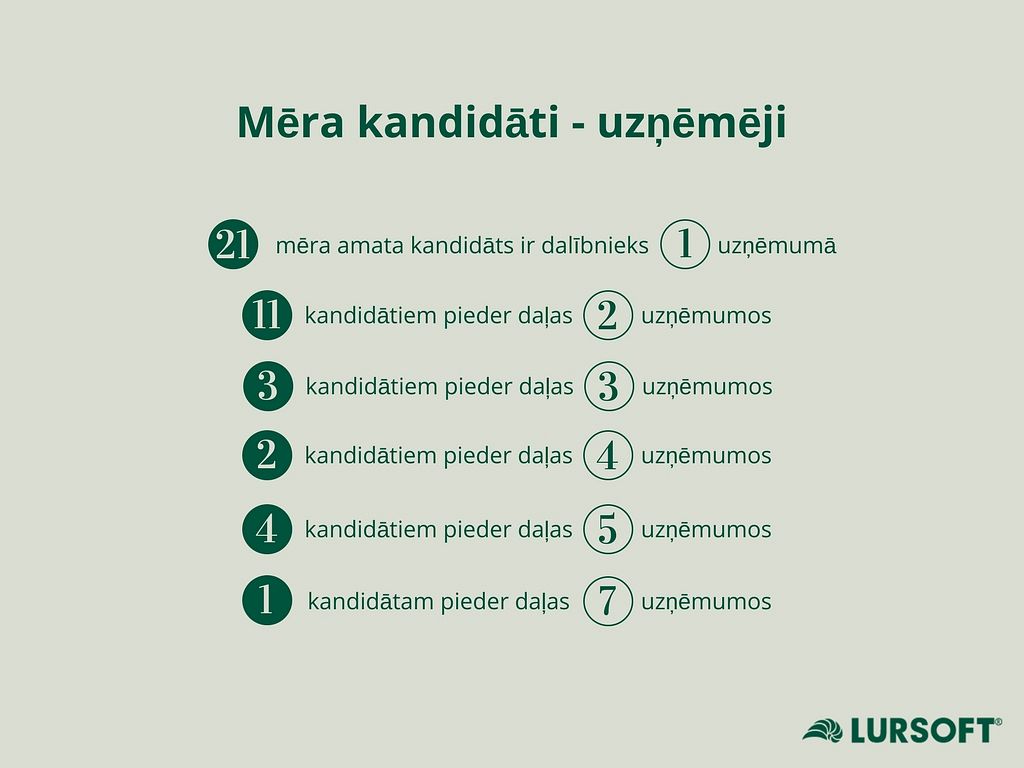 Mēra kandidāti - uzņēmēji

21 mēra amata kandidāts ir dalībnieks 1 uzņēmumā

11 kandidātiem pieder daļas 2 uzņēmumos

3 kandidātiem pieder daļas 3 uzņēmumos

2 kandidātiem pieder daļas 4 uzņēmumos

4 kandidātiem pieder daļas 5 uzņēmumos

1 kandidātam pieder daļas 7 uzņēmumos

LURSOFT®